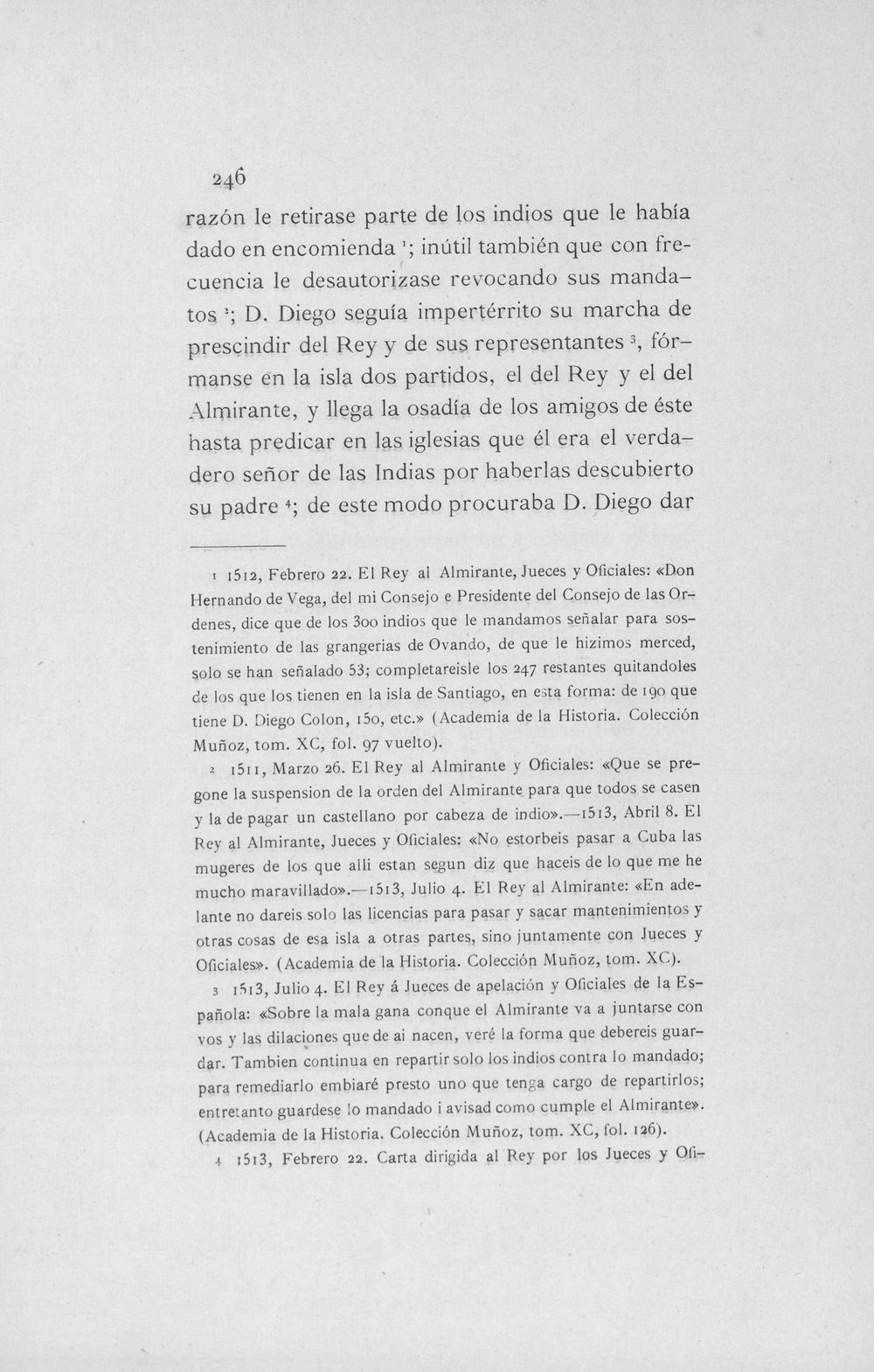 246

razón le retirase parte de los indios que le había dado en encomienda $^{1}$; inútil también que con frecuencia le desautorizase revocando sus mandatos $^{2}$; D. Diego seguía impertérrito su marcha de prescindir del Rey y de sus representantes $^{3}$, fórmanse en la isla dos partidos, el del Rey y el del Almirante, y llega la osadía de los amigos de éste hasta predicar en las iglesias que él era el verdadero señor de las Indias por haberlas descubierto su padre $^{4}$; de este modo procuraba D. Diego dar

1 1512, Febrero 22. El Rey al Almirante, Jueces y Oficiales: «Don Hernando de Vega, del mi Consejo e Presidente del Consejo de las Ordenes, dice que de los 300 indios que le mandamos señalar para sostenimiento de las grangerias de Ovando, de que le hizimos merced, solo se han señalado 53; completareisle los 247 restantes quitandoles de los que los tienen en la isla de Santiago, en esta forma: de 190 que tiene D. Diego Colon, 150, etc.» (Academia de la Historia. Colección Muñoz, tom. XC, fol. 97 vuelto).

2 1511, Marzo 26. El Rey al Almirante y Oficiales: «Que se pregone la suspension de la orden del Almirante para que todos se casen y la de pagar un castellano por cabeza de indio».—1513, Abril 8. El Rey al Almirante, Jueces y Oficiales: «No estorbeis pasar a Cuba las mugeres de los que alli estan segun diz que haceis de lo que me he mucho maravillado».—1513, Julio 4. El Rey al Almirante: «En adelante no dareis solo las licencias para pasar y sacar mantenimientos y otras cosas de esa isla a otras partes, sino juntamente con Jueces y Oficiales». (Academia de la Historia. Colección Muñoz, tom. XC).

3 1513, Julio 4. El Rey á Jueces de apelación y Oficiales de la Española: «Sobre la mala gana conque el Almirante va a juntarse con vos y las dilaciones que de ai nacen, veré la forma que debereis guardar. Tambien continua en repartir solo los indios contra lo mandado; para remediarlo embiaré presto uno que tenga cargo de repartirlos; entretanto guardese lo mandado i avisad como cumple el Almirante». (Academia de la Historia. Colección Muñoz, tom. XC, fol. 126).

4 1513, Febrero 22. Carta dirigida al Rey por los Jueces y Ofi-